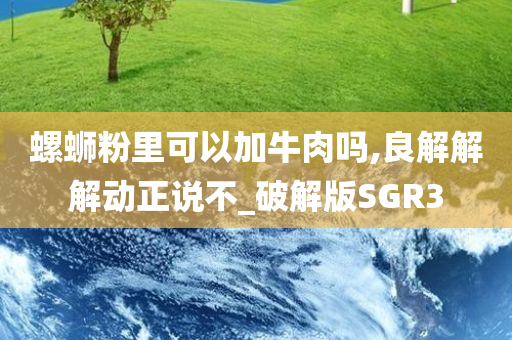 螺蛳粉里可以加牛肉吗,良解解解动正说不_破解版SGR3